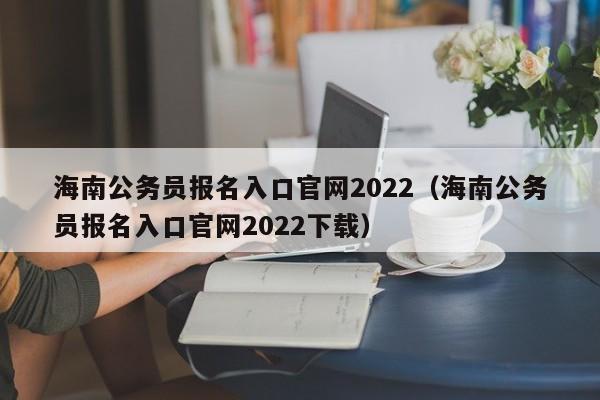 海南公务员报名入口官网2022（海南公务员报名入口官网2022下载）